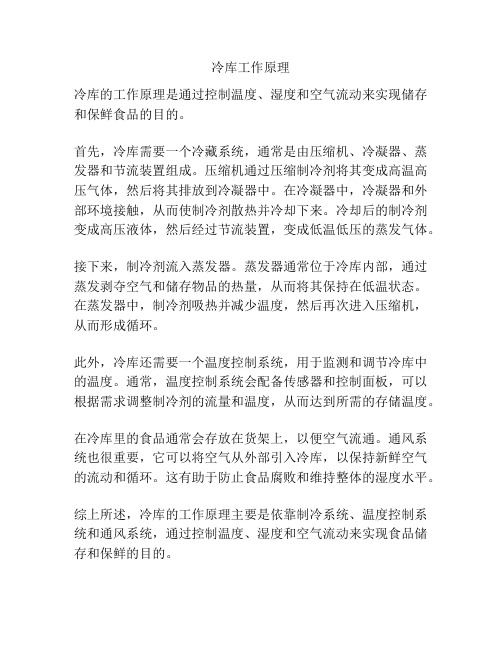 冷库工作原理

冷库的工作原理是通过控制温度、湿度和空气流动来实现储存和保鲜食品的目的。

首先，冷库需要一个冷藏系统，通常是由压缩机、冷凝器、蒸发器和节流装置组成。压缩机通过压缩制冷剂将其变成高温高压气体，然后将其排放到冷凝器中。在冷凝器中，冷凝器和外部环境接触，从而使制冷剂散热并冷却下来。冷却后的制冷剂变成高压液体，然后经过节流装置，变成低温低压的蒸发气体。

接下来，制冷剂流入蒸发器。蒸发器通常位于冷库内部，通过蒸发剥夺空气和储存物品的热量，从而将其保持在低温状态。在蒸发器中，制冷剂吸热并减少温度，然后再次进入压缩机，从而形成循环。

此外，冷库还需要一个温度控制系统，用于监测和调节冷库中的温度。通常，温度控制系统会配备传感器和控制面板，可以根据需求调整制冷剂的流量和温度，从而达到所需的存储温度。

在冷库里的食品通常会存放在货架上，以便空气流通。通风系统也很重要，它可以将空气从外部引入冷库，以保持新鲜空气的流动和循环。这有助于防止食品腐败和维持整体的湿度水平。

综上所述，冷库的工作原理主要是依靠制冷系统、温度控制系统和通风系统，通过控制温度、湿度和空气流动来实现食品储存和保鲜的目的。